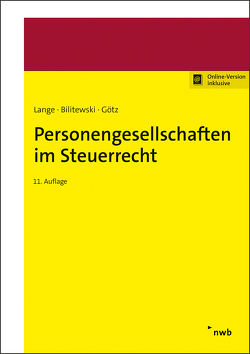 Online-Version inklusive

Lange · Bilitewski · Götz

Personengesellschaften im Steuerrecht

11. Auflage

nwb